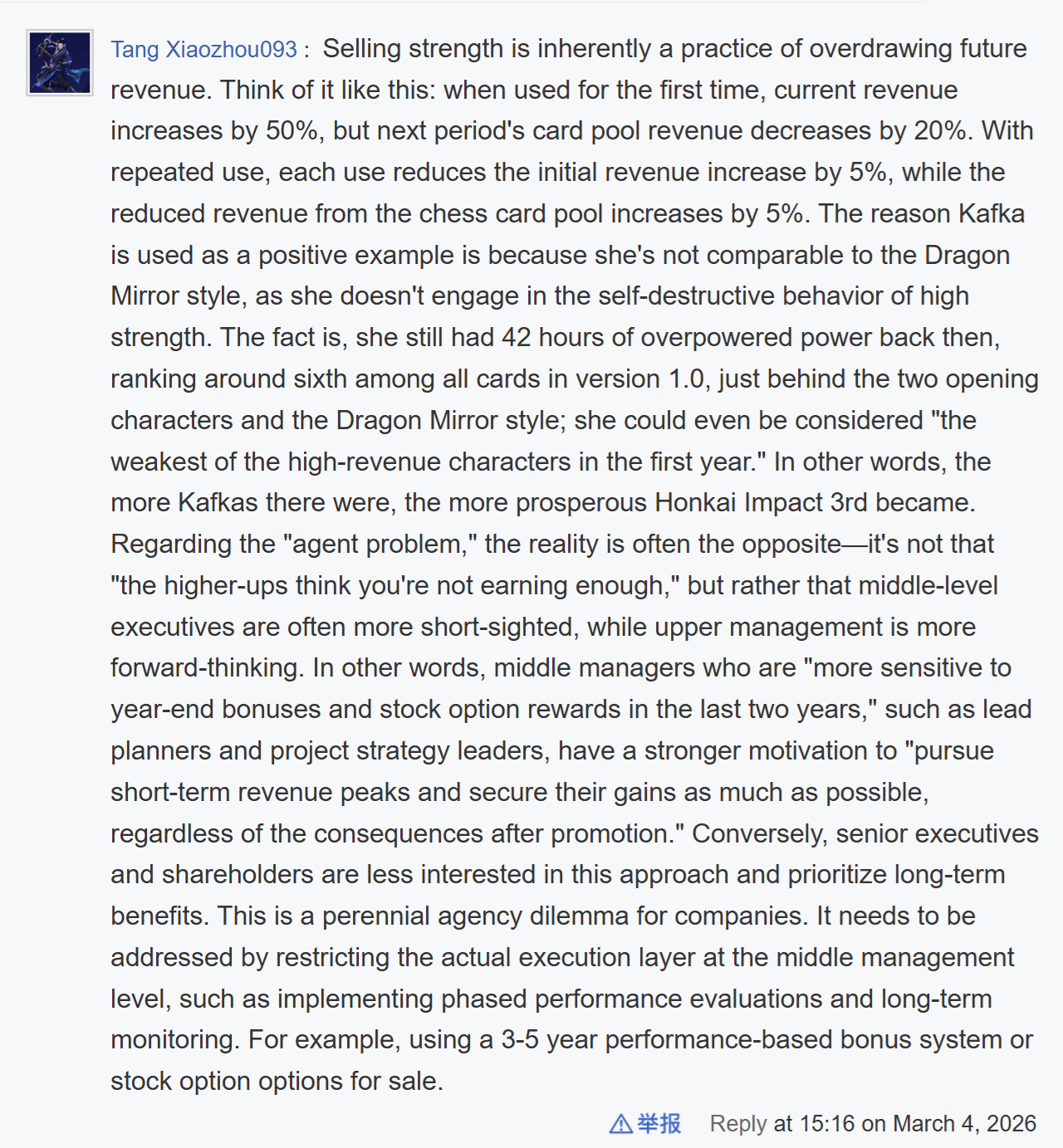 Tang Xiaozhou093 : Selling strength is inherently a practice of overdrawing future revenue. Think of it like this: when used for the first time, current revenue increases by 50%, but next period's card pool revenue decreases by 20%. With repeated use, each use reduces the initial revenue increase by 5%, while the reduced revenue from the chess card pool increases by 5%. The reason Kafka is used as a positive example is because she's not comparable to the Dragon Mirror style, as she doesn't engage in the self-destructive behavior of high strength. The fact is, she still had 42 hours of overpowered power back then, ranking around sixth among all cards in version 1.0, just behind the two opening characters and the Dragon Mirror style; she could even be considered "the weakest of the high-revenue characters in the first year." In other words, the more Kafkas there were, the more prosperous Honkai Impact 3rd became. Regarding the "agent problem," the reality is often the opposite—it's not that "the higher-ups think you're not earning enough," but rather that middle-level executives are often more short-sighted, while upper management is more forward-thinking. In other words, middle managers who are "more sensitive to year-end bonuses and stock option rewards in the last two years," such as lead planners and project strategy leaders, have a stronger motivation to "pursue short-term revenue peaks and secure their gains as much as possible, regardless of the consequences after promotion." Conversely, senior executives and shareholders are less interested in this approach and prioritize long-term benefits. This is a perennial agency dilemma for companies. It needs to be addressed by restricting the actual execution layer at the middle management level, such as implementing phased performance evaluations and long-term monitoring. For example, using a 3-5 year performance-based bonus system or stock option options for sale.

举报 Reply at 15:16 on March 4, 2026